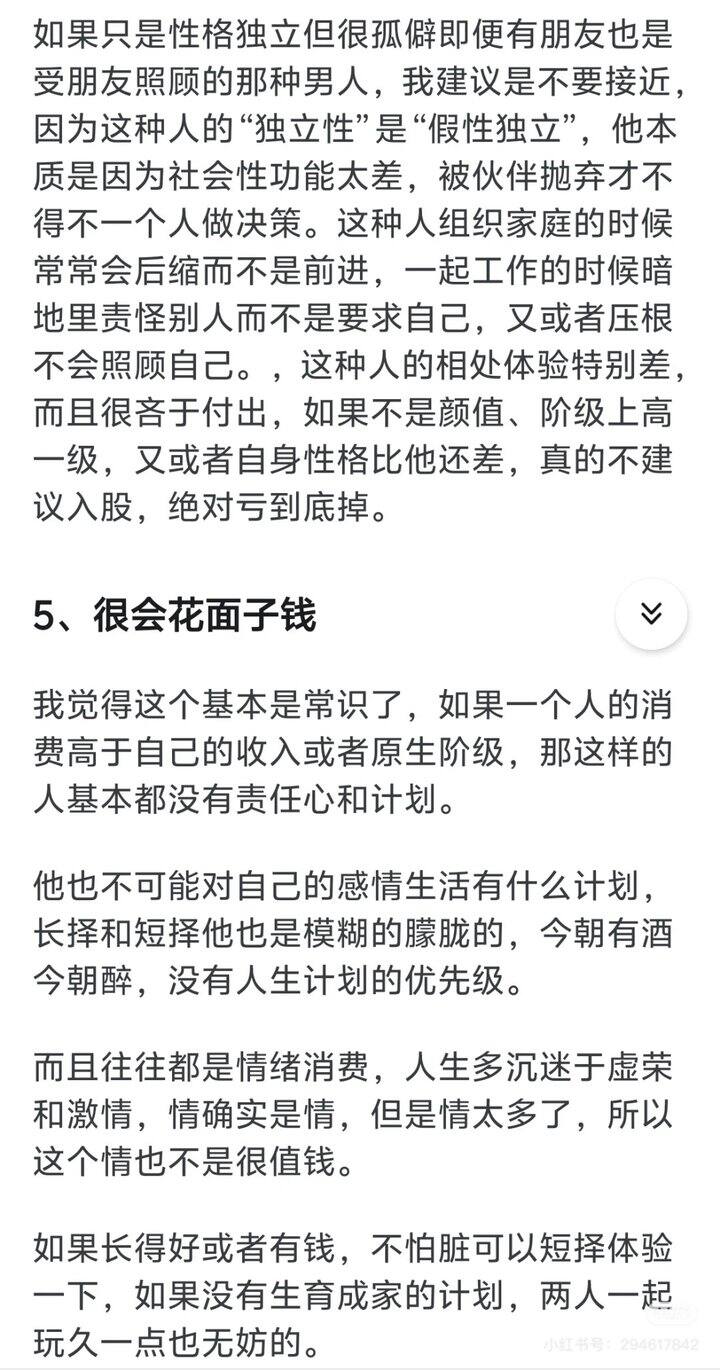 如果只是性格独立但很孤僻即便有朋友也是受朋友照顾的那种男人，我建议是不要接近，因为这种人的“独立性”是“假性独立”，他本质是因为社会性功能太差，被伙伴抛弃才不得不一个人做决策。这种人组织家庭的时候常常会后缩而不是前进，一起工作的时候暗地里责怪别人而不是要求自己，又或者压根不会照顾自己。，这种人的相处体验特别差，而且很吝于付出，如果不是颜值、阶级上高一级，又或者自身性格比他还差，真的不建议入股，绝对亏到底掉。

5、很会花面子钱

我觉得这个基本是常识了，如果一个人的消费高于自己的收入或者原生阶级，那这样的人基本都没有责任心和计划。

他也不可能对自己的感情生活有什么计划，长择和短择他也是模糊的朦胧的，今朝有酒今朝醉，没有人生计划的优先级。

而且往往都是情绪消费，人生多沉迷于虚荣和激情，情确实是情，但是情太多了，所以这个情也不是很值钱。

如果长得好或者有钱，不怕脏可以短择体验一下，如果没有生育成家的计划，两人一起玩久一点也无妨的。

小红书号：294617842